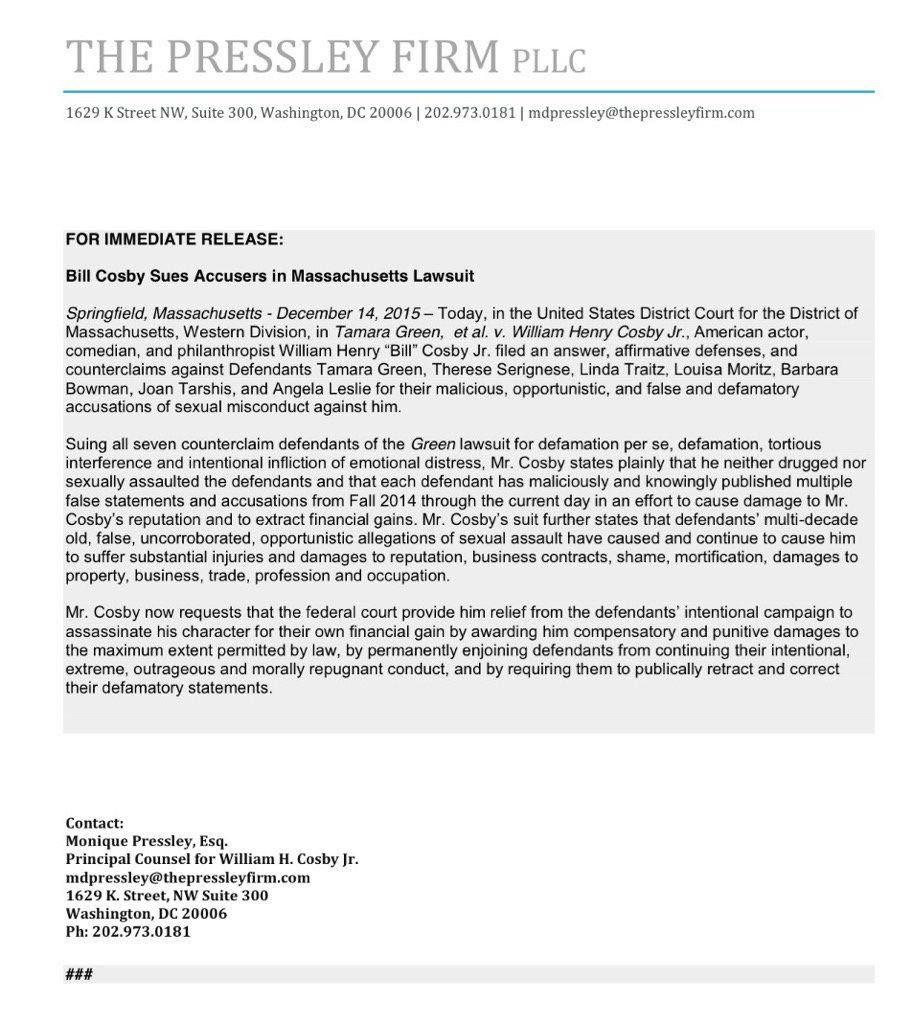 THE PRESSLEY FIRM PLLC

1629 K Street NW, Suite 300, Washington, DC 20006 | 202.973.0181 | mdpressley@thepressleyfirm.com

FOR IMMEDIATE RELEASE:

Bill Cosby Sues Accusers in Massachusetts Lawsuit

Springfield, Massachusetts - December 14, 2015 – Today, in the United States District Court for the District of Massachusetts, Western Division, in Tamara Green, et al. v. William Henry Cosby Jr., American actor, comedian, and philanthropist William Henry "Bill" Cosby Jr. filed an answer, affirmative defenses, and counterclaims against Defendants Tamara Green, Therese Serignese, Linda Traitz, Louisa Moritz, Barbara Bowman, Joan Tarshis, and Angela Leslie for their malicious, opportunistic, and false and defamatory accusations of sexual misconduct against him.

Suing all seven counterclaim defendants of the Green lawsuit for defamation per se, defamation, tortious interference and intentional infliction of emotional distress, Mr. Cosby states plainly that he neither drugged nor sexually assaulted the defendants and that each defendant has maliciously and knowingly published multiple false statements and accusations from Fall 2014 through the current day in an effort to cause damage to Mr. Cosby's reputation and to extract financial gains. Mr. Cosby's suit further states that defendants' multi-decade old, false, uncorroborated, opportunistic allegations of sexual assault have caused and continue to cause him to suffer substantial injuries and damages to reputation, business contracts, shame, mortification, damages to property, business, trade, profession and occupation.

Mr. Cosby now requests that the federal court provide him relief from the defendants' intentional campaign to assassinate his character for their own financial gain by awarding him compensatory and punitive damages to the maximum extent permitted by law, by permanently enjoining defendants from continuing their intentional, extreme, outrageous and morally repugnant conduct, and by requiring them to publically retract and correct their defamatory statements.

Contact:
Monique Pressley, Esq.
Principal Counsel for William H. Cosby Jr.
mdpressley@thepressleyfirm.com
1629 K. Street, NW Suite 300
Washington, DC 20006
Ph: 202.973.0181

###